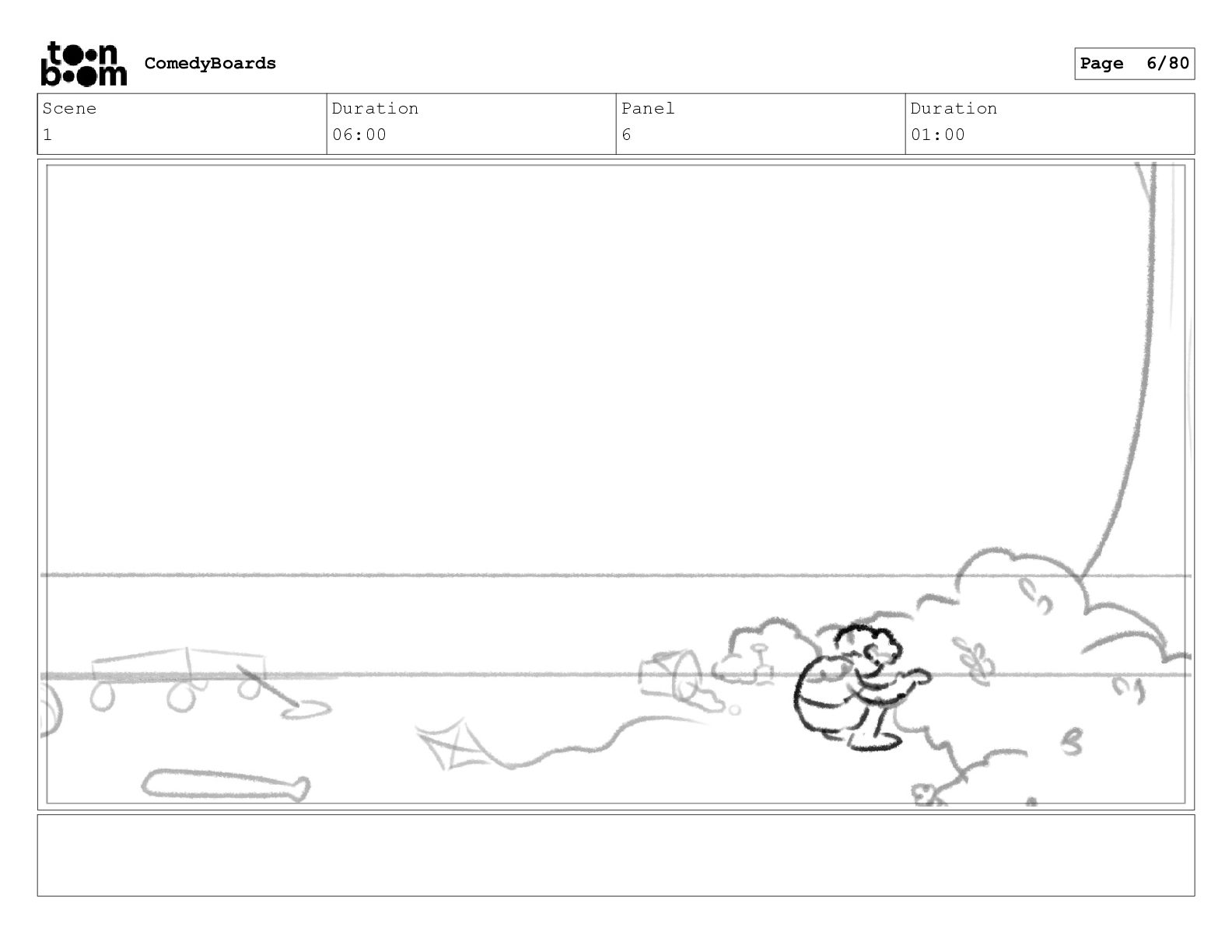 toon boom ComedyBoards

Page 6/80

| Scene | Duration | Panel | Duration |
|---|---|---|---|
| 1 | 06:00 | 6 | 01:00 |